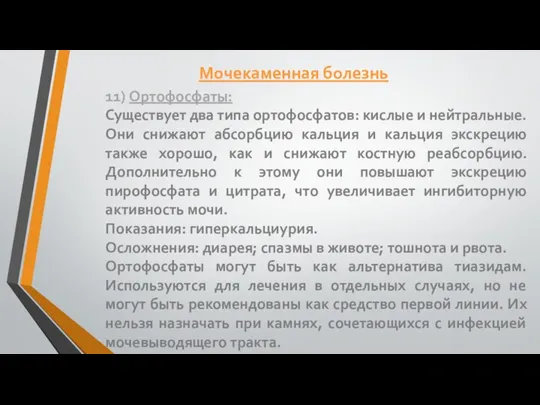 Мочекаменная болезнь

11) Ортофосфаты:

Существует два типа ортофосфатов: кислые и нейтральные. Они снижают абсорбцию кальция и кальция экскрецию также хорошо, как и снижают костную реабсорбцию. Дополнительно к этому они повышают экскрецию пирофосфата и цитрата, что увеличивает ингибиторную активность мочи.

Показания: гиперкальциурия.

Осложнения: диарея; спазмы в животе; тошнота и рвота.

Ортофосфаты могут быть как альтернатива тиазидам. Используются для лечения в отдельных случаях, но не могут быть рекомендованы как средство первой линии. Их нельзя назначать при камнях, сочетающихся с инфекцией мочевыводящего тракта.